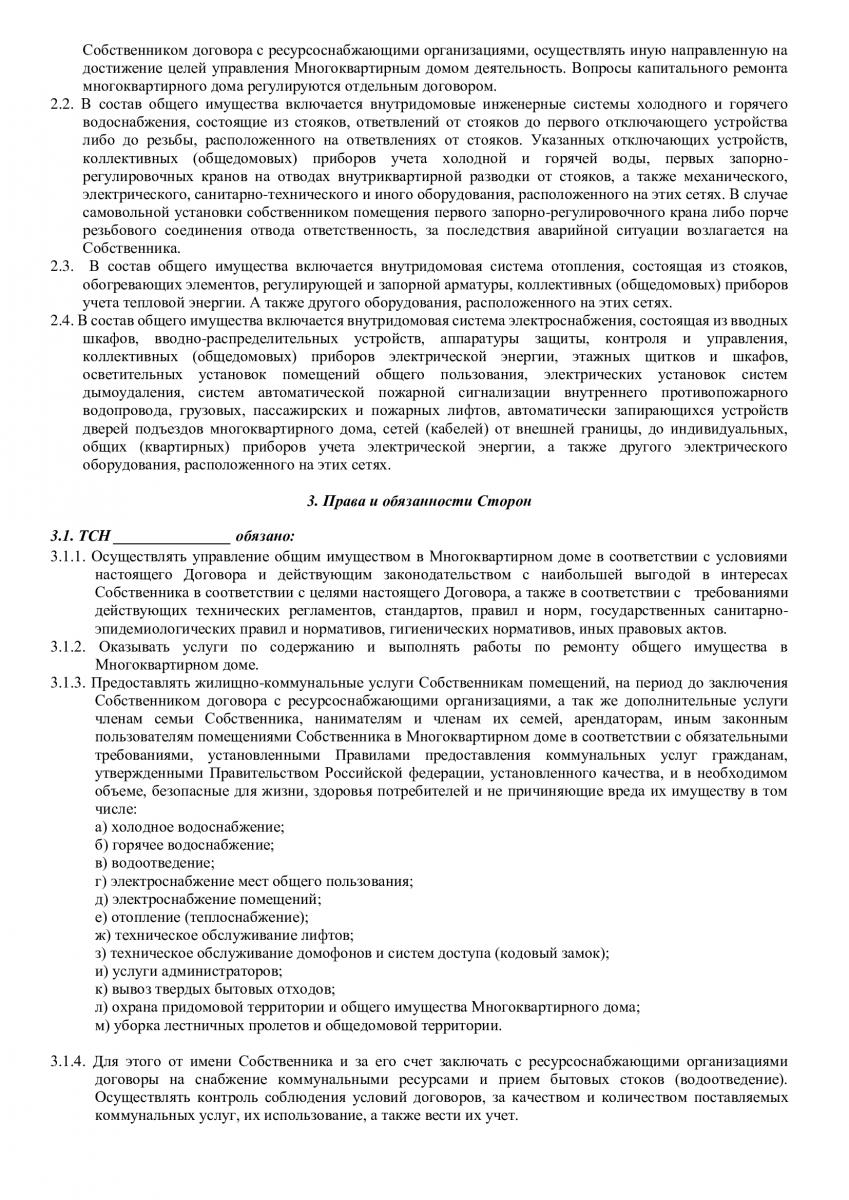 Собственником договора с ресурсоснабжающими организациями, осуществлять иную направленную на достижение целей управления Многоквартирным домом деятельность. Вопросы капитального ремонта многоквартирного дома регулируются отдельным договором.

2.2. В состав общего имущества включается внутридомовые инженерные системы холодного и горячего водоснабжения, состоящие из стояков, ответвлений от стояков до первого отключающего устройства либо до резьбы, расположенного на ответвлениях от стояков. Указанных отключающих устройств, коллективных (общедомовых) приборов учета холодной и горячей воды, первых запорно-регулировочных кранов на отводах внутриквартирной разводки от стояков, а также механического, электрического, санитарно-технического и иного оборудования, расположенного на этих сетях. В случае самовольной установки собственником помещения первого запорно-регулировочного крана либо порче резьбового соединения отвода ответственность, за последствия аварийной ситуации возлагается на Собственника.

2.3. В состав общего имущества включается внутридомовая система отопления, состоящая из стояков, обогревающих элементов, регулирующей и запорной арматуры, коллективных (общедомовых) приборов учета тепловой энергии. А также другого оборудования, расположенного на этих сетях.

2.4. В состав общего имущества включается внутридомовая система электроснабжения, состоящая из вводных шкафов, вводно-распределительных устройств, аппаратуры защиты, контроля и управления, коллективных (общедомовых) приборов электрической энергии, этажных щитков и шкафов, осветительных установок помещений общего пользования, электрических установок систем дымоудаления, систем автоматической пожарной сигнализации внутреннего противопожарного водопровода, грузовых, пассажирских и пожарных лифтов, автоматически запирающихся устройств дверей подъездов многоквартирного дома, сетей (кабелей) от внешней границы, до индивидуальных, общих (квартирных) приборов учета электрической энергии, а также другого электрического оборудования, расположенного на этих сетях.

3. Права и обязанности Сторон

3.1. ТСН _______________ обязано:

3.1.1. Осуществлять управление общим имуществом в Многоквартирном доме в соответствии с условиями настоящего Договора и действующим законодательством с наибольшей выгодой в интересах Собственника в соответствии с целями настоящего Договора, а также в соответствии с требованиями действующих технических регламентов, стандартов, правил и норм, государственных санитарно-эпидемиологических правил и нормативов, гигиенических нормативов, иных правовых актов.

3.1.2. Оказывать услуги по содержанию и выполнять работы по ремонту общего имущества в Многоквартирном доме.

3.1.3. Предоставлять жилищно-коммунальные услуги Собственникам помещений, на период до заключения Собственником договора с ресурсоснабжающими организациями, а так же дополнительные услуги членам семьи Собственника, нанимателям и членам их семей, арендаторам, иным законным пользователям помещениями Собственника в Многоквартирном доме в соответствии с обязательными требованиями, установленными Правилами предоставления коммунальных услуг гражданам, утвержденными Правительством Российской федерации, установленного качества, и в необходимом объеме, безопасные для жизни, здоровья потребителей и не причиняющие вреда их имуществу в том числе:
а) холодное водоснабжение;
б) горячее водоснабжение;
в) водоотведение;
г) электроснабжение мест общего пользования;
д) электроснабжение помещений;
е) отопление (теплоснабжение);
ж) техническое обслуживание лифтов;
з) техническое обслуживание домофонов и систем доступа (кодовый замок);
и) услуги администраторов;
к) вывоз твердых бытовых отходов;
л) охрана придомовой территории и общего имущества Многоквартирного дома;
м) уборка лестничных пролетов и общедомовой территории.

3.1.4. Для этого от имени Собственника и за его счет заключать с ресурсоснабжающими организациями договоры на снабжение коммунальными ресурсами и прием бытовых стоков (водоотведение). Осуществлять контроль соблюдения условий договоров, за качеством и количеством поставляемых коммунальных услуг, их использование, а также вести их учет.